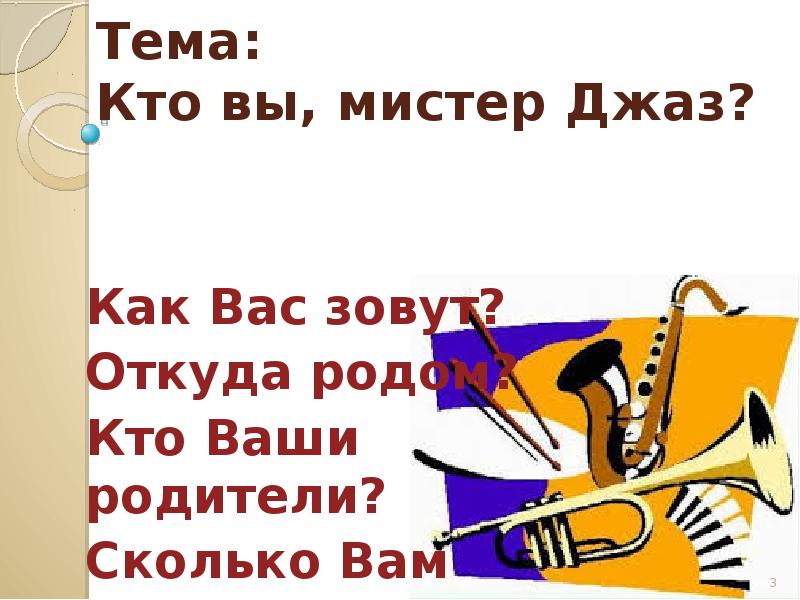 Тема:
Кто вы, мистер Джаз?

Как Вас зовут?
Откуда родом?
Кто Ваши родители?
Сколько Вам

3